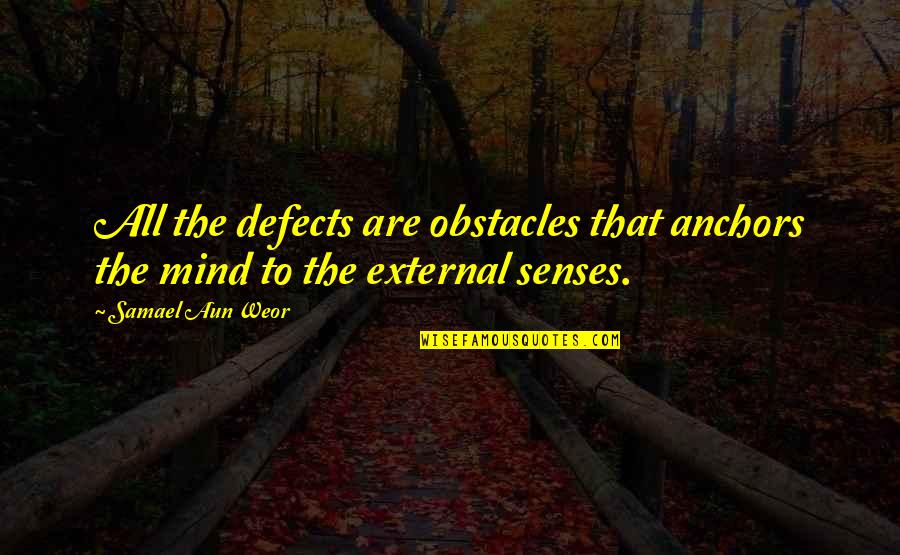 All the defects are obstacles that anchors the mind to the external senses.

~ Samael Aun Weor

WISEFAMOUSQUOTES.COM